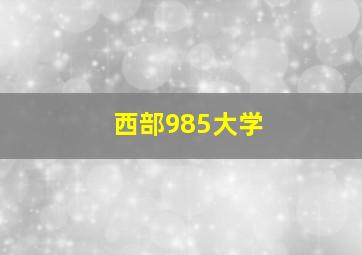 西部985大学